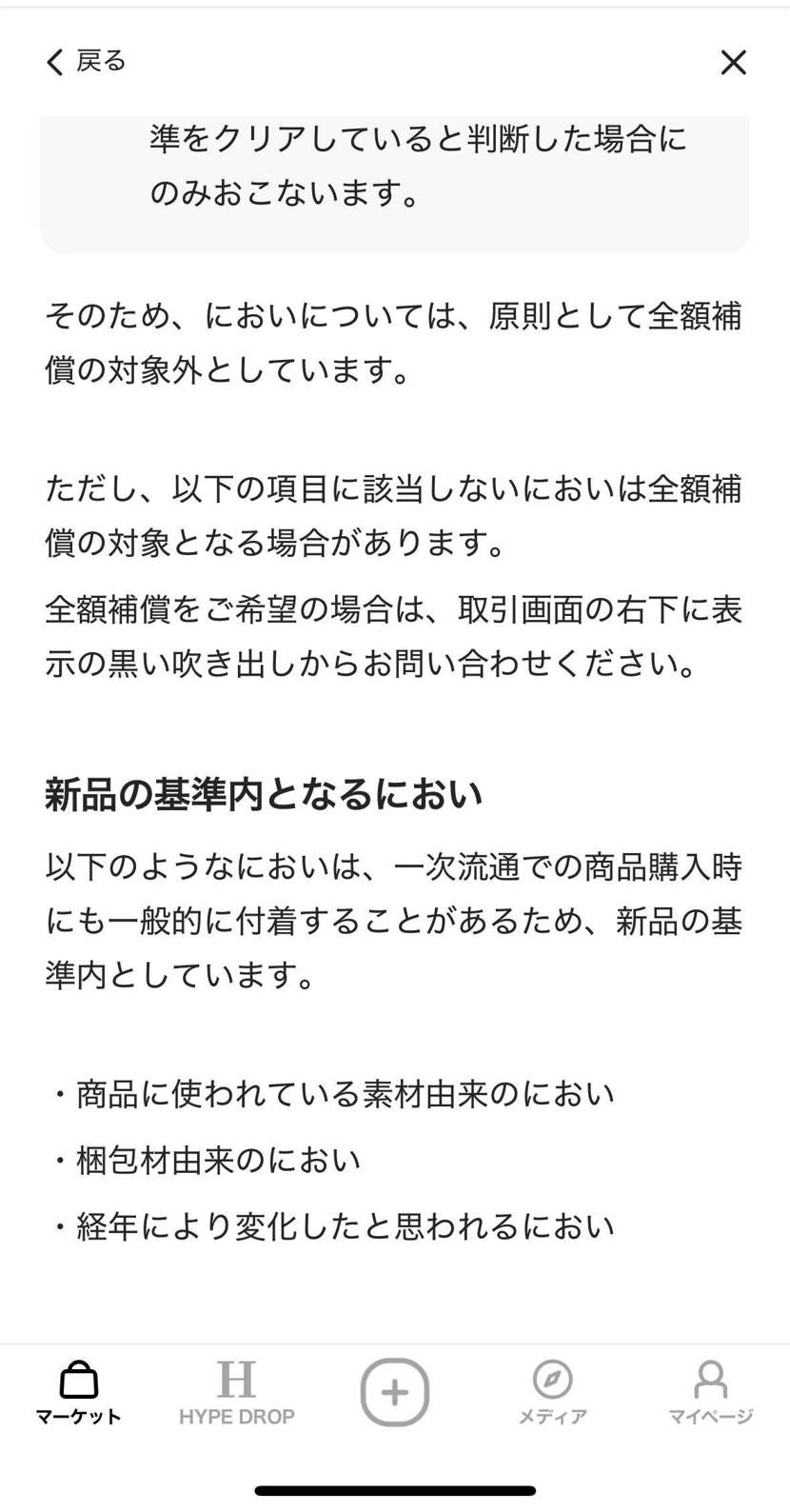 戻る

準をクリアしていると判断した場合にのみおこないます。

そのため、においについては、原則として全額補償の対象外としています。

ただし、以下の項目に該当しないにおいは全額補償の対象となる場合があります。

全額補償をご希望の場合は、取引画面の右下に表示の黒い吹き出しからお問い合わせください。

新品の基準内となるにおい

以下のようなにおいは、一次流通での商品購入時にも一般的に付着することがあるため、新品の基準内としています。

・商品に使われている素材由来のにおい

・梱包材由来のにおい

・経年により変化したと思われるにおい

マーケット
H
HYPE DROP
メディア
マイページ